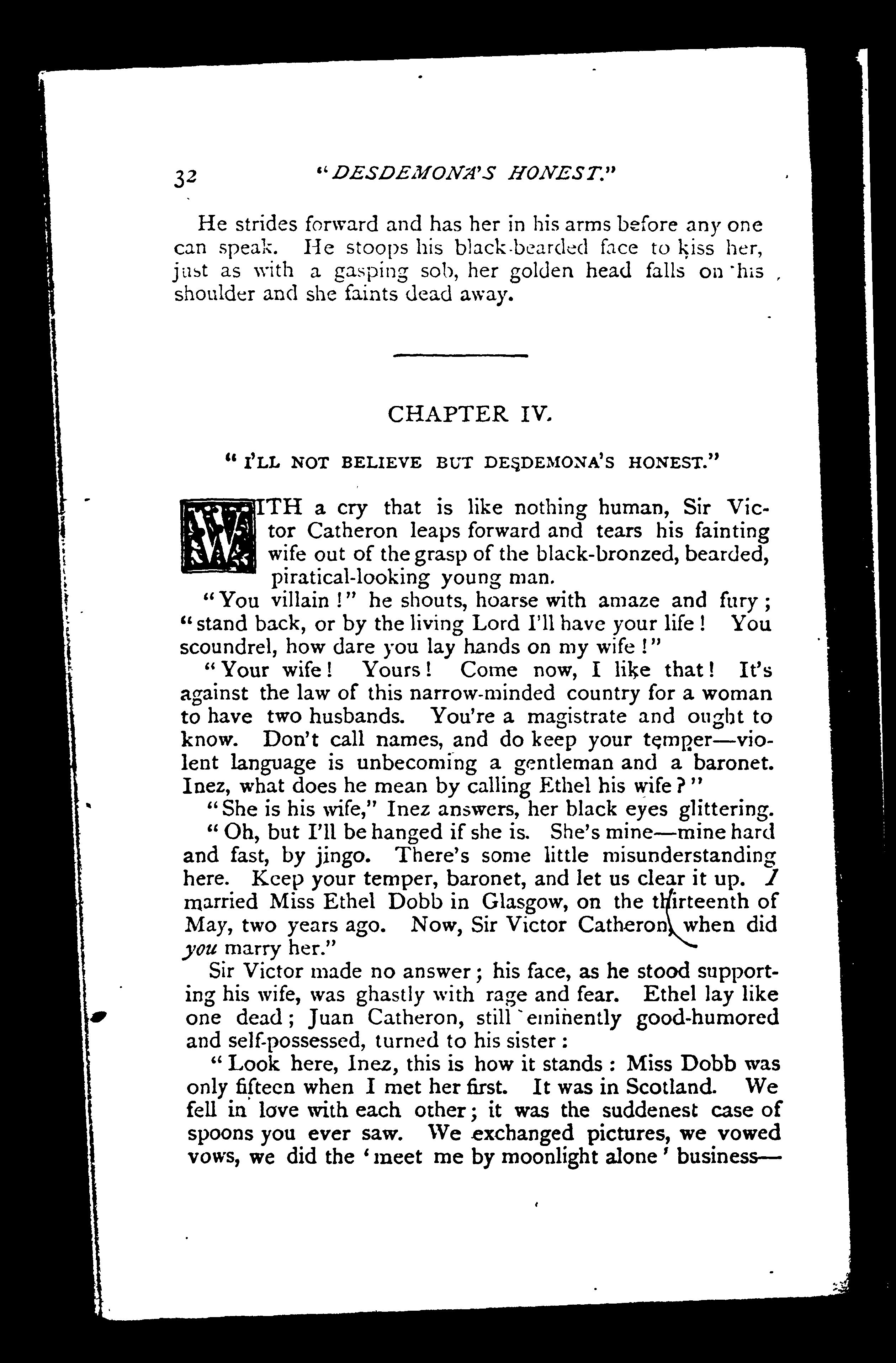 32 "DESDEMONA'S HONEST."

He strides forward and has her in his arms before any one can speak. He stoops his black-bearded face to kiss her, just as with a gasping sob, her golden head falls on his shoulder and she faints dead away.

CHAPTER IV.

"I'LL NOT BELIEVE BUT DESDEMONA'S HONEST."

WITH a cry that is like nothing human, Sir Victor Catheron leaps forward and tears his fainting wife out of the grasp of the black-bronzed, bearded, piratical-looking young man.

"You villain!" he shouts, hoarse with amaze and fury; "stand back, or by the living Lord I'll have your life! You scoundrel, how dare you lay hands on my wife!"

"Your wife! Yours! Come now, I like that! It's against the law of this narrow-minded country for a woman to have two husbands. You're a magistrate and ought to know. Don't call names, and do keep your temper—violent language is unbecoming a gentleman and a baronet. Inez, what does he mean by calling Ethel his wife?"

"She is his wife," Inez answers, her black eyes glittering.

"Oh, but I'll be hanged if she is. She's mine—mine hard and fast, by jingo. There's some little misunderstanding here. Keep your temper, baronet, and let us clear it up. I married Miss Ethel Dobb in Glasgow, on the thirteenth of May, two years ago. Now, Sir Victor Catheron, when did you marry her."

Sir Victor made no answer; his face, as he stood supporting his wife, was ghastly with rage and fear. Ethel lay like one dead; Juan Catheron, still eminently good-humored and self-possessed, turned to his sister:

"Look here, Inez, this is how it stands: Miss Dobb was only fifteen when I met her first. It was in Scotland. We fell in love with each other; it was the suddenest case of spoons you ever saw. We exchanged pictures, we vowed vows, we did the 'meet me by moonlight alone' business—